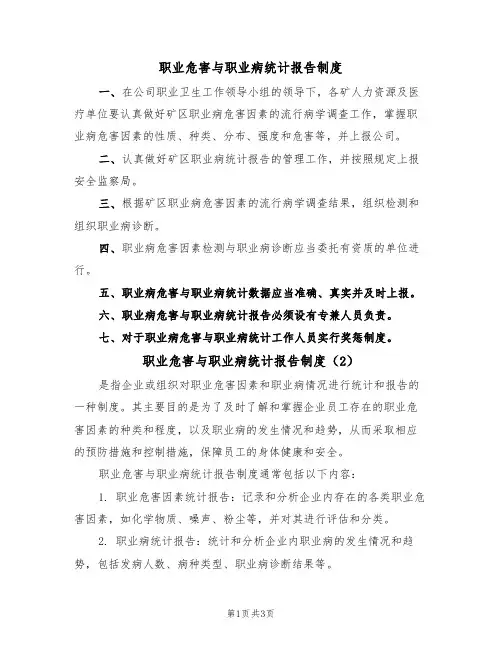 职业危害与职业病统计报告制度

一、在公司职业卫生工作领导小组的领导下，各矿人力资源及医疗单位要认真做好矿区职业病危害因素的流行病学调查工作，掌握职业病危害因素的性质、种类、分布、强度和危害等，并上报公司。

二、认真做好矿区职业病统计报告的管理工作，并按照规定上报安全监察局。

三、根据矿区职业病危害因素的流行病学调查结果，组织检测和组织职业病诊断。

四、职业病危害因素检测与职业病诊断应当委托有资质的单位进行。

五、职业病危害与职业病统计数据应当准确、真实并及时上报。

六、职业病危害与职业病统计报告必须设有专兼人员负责。

七、对于职业病危害与职业病统计工作人员实行奖惩制度。

职业危害与职业病统计报告制度（2）

是指企业或组织对职业危害因素和职业病情况进行统计和报告的一种制度。其主要目的是为了及时了解和掌握企业员工存在的职业危害因素的种类和程度，以及职业病的发生情况和趋势，从而采取相应的预防措施和控制措施，保障员工的身体健康和安全。

职业危害与职业病统计报告制度通常包括以下内容：

1. 职业危害因素统计报告：记录和分析企业内存在的各类职业危害因素，如化学物质、噪声、粉尘等，并对其进行评估和分类。

2. 职业病统计报告：统计和分析企业内职业病的发生情况和趋势，包括发病人数、病种类型、职业病诊断结果等。

第1页 共3页